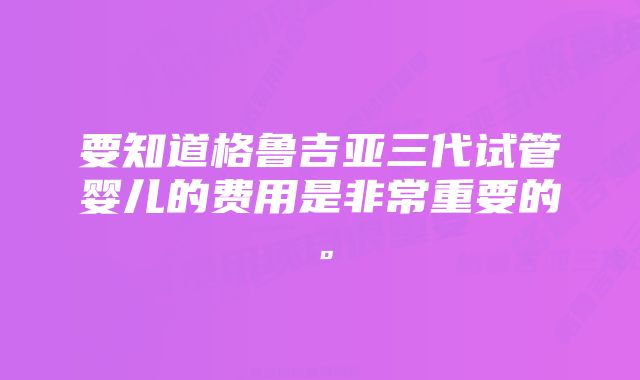 要知道格鲁吉亚三代试管婴儿的费用是非常重要的。